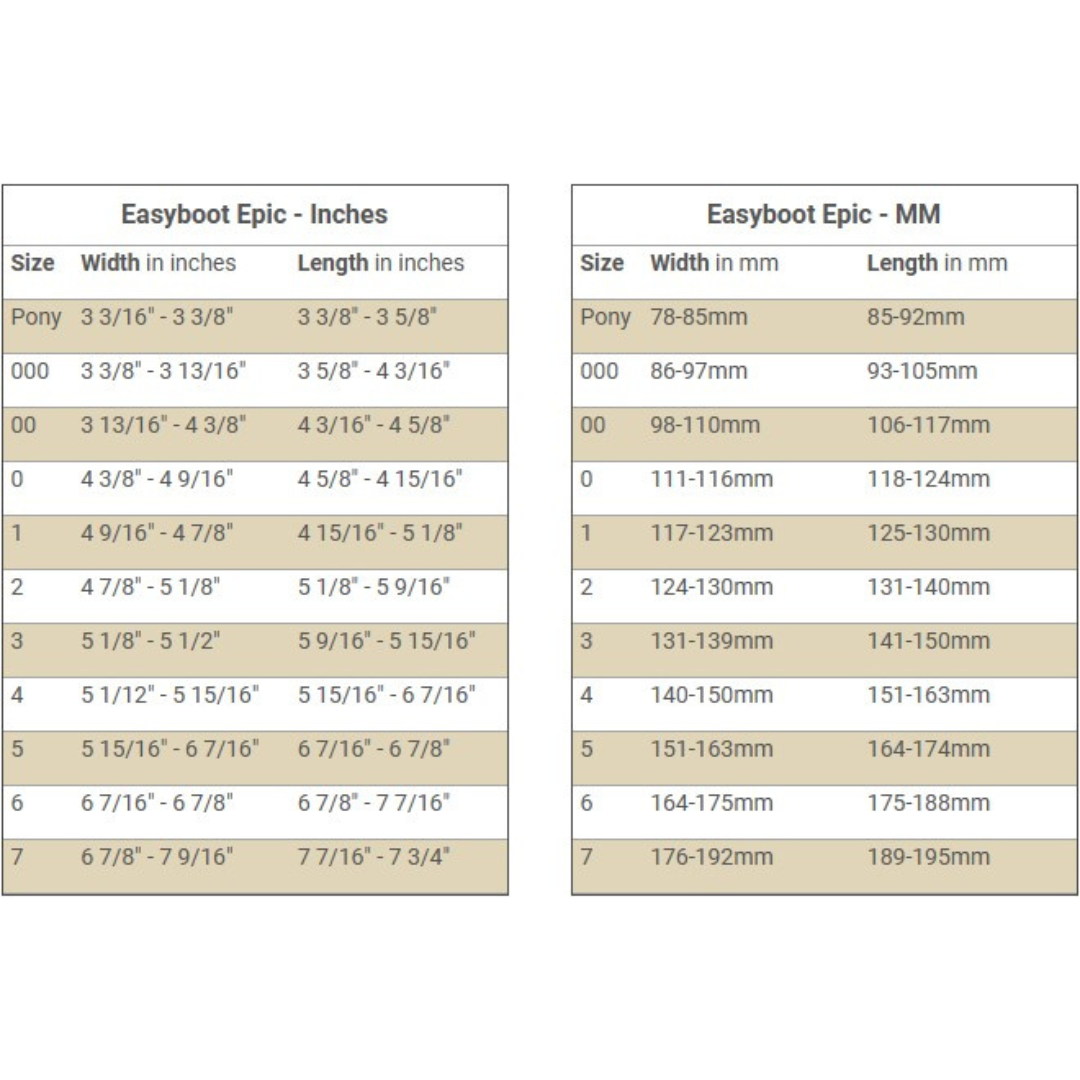 Easyboot Epic - Inches

| Size | Width in inches | Length in inches |
|---|---|---|
| Pony | 3 3/16" - 3 3/8" | 3 3/8" - 3 5/8" |
| 000 | 3 3/8" - 3 13/16" | 3 5/8" - 4 3/16" |
| 00 | 3 13/16" - 4 3/8" | 4 3/16" - 4 5/8" |
| 0 | 4 3/8" - 4 9/16" | 4 5/8" - 4 15/16" |
| 1 | 4 9/16" - 4 7/8" | 4 15/16" - 5 1/8" |
| 2 | 4 7/8" - 5 1/8" | 5 1/8" - 5 9/16" |
| 3 | 5 1/8" - 5 1/2" | 5 9/16" - 5 15/16" |
| 4 | 5 1/12" - 5 15/16" | 5 15/16" - 6 7/16" |
| 5 | 5 15/16" - 6 7/16" | 6 7/16" - 6 7/8" |
| 6 | 6 7/16" - 6 7/8" | 6 7/8" - 7 7/16" |
| 7 | 6 7/8" - 7 9/16" | 7 7/16" - 7 3/4" |

Easyboot Epic - MM

| Size | Width in mm | Length in mm |
|---|---|---|
| Pony | 78-85mm | 85-92mm |
| 000 | 86-97mm | 93-105mm |
| 00 | 98-110mm | 106-117mm |
| 0 | 111-116mm | 118-124mm |
| 1 | 117-123mm | 125-130mm |
| 2 | 124-130mm | 131-140mm |
| 3 | 131-139mm | 141-150mm |
| 4 | 140-150mm | 151-163mm |
| 5 | 151-163mm | 164-174mm |
| 6 | 164-175mm | 175-188mm |
| 7 | 176-192mm | 189-195mm |